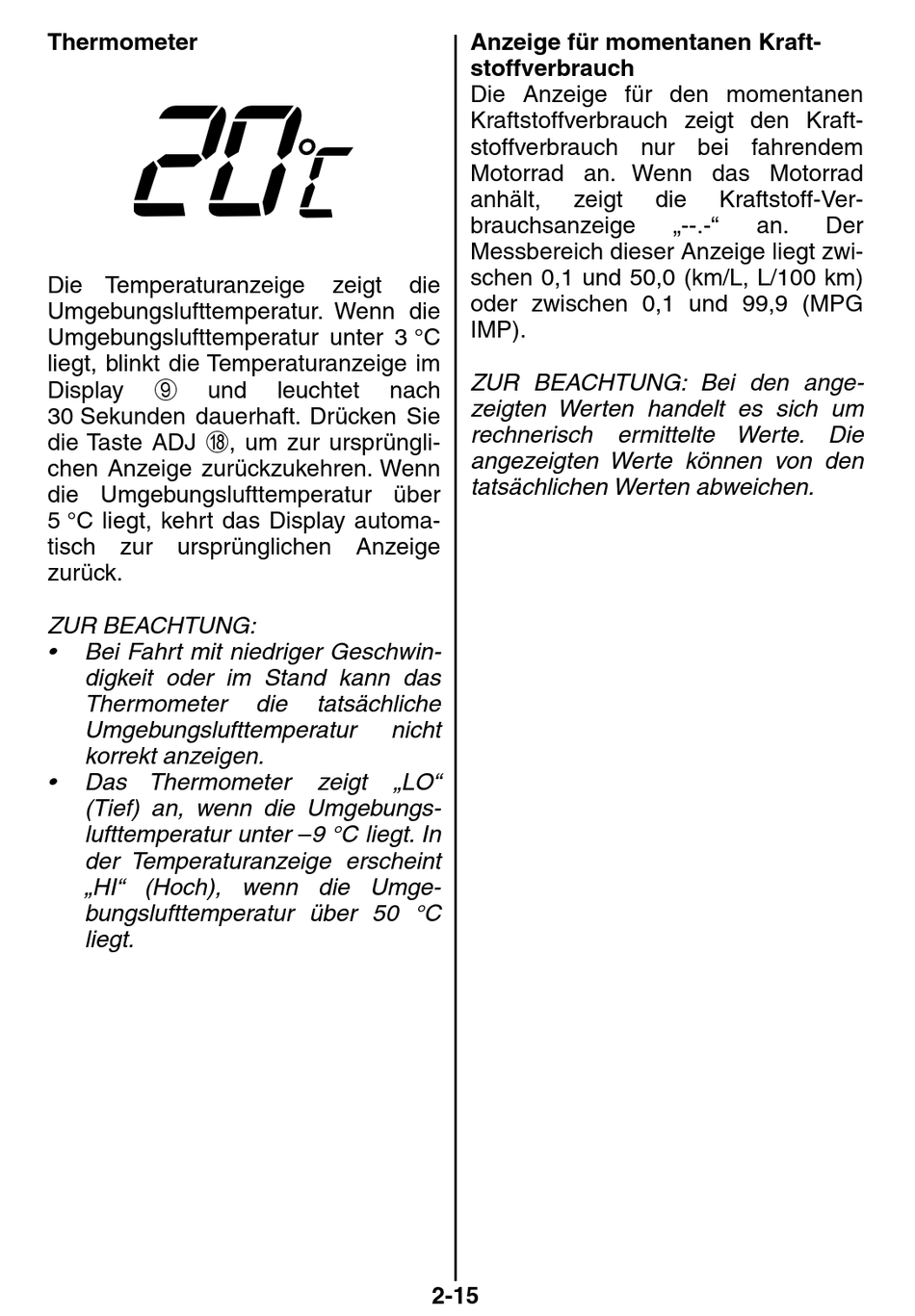 Thermometer

20°C

Die Temperaturanzeige zeigt die Umgebungslufttemperatur. Wenn die Umgebungslufttemperatur unter 3 °C liegt, blinkt die Temperaturanzeige im Display ⑨ und leuchtet nach 30 Sekunden dauerhaft. Drücken Sie die Taste ADJ ⑱, um zur ursprünglichen Anzeige zurückzukehren. Wenn die Umgebungslufttemperatur über 5 °C liegt, kehrt das Display automatisch zur ursprünglichen Anzeige zurück.

ZUR BEACHTUNG:
• Bei Fahrt mit niedriger Geschwindigkeit oder im Stand kann das Thermometer die tatsächliche Umgebungslufttemperatur nicht korrekt anzeigen.
• Das Thermometer zeigt „LO“ (Tief) an, wenn die Umgebungslufttemperatur unter –9 °C liegt. In der Temperaturanzeige erscheint „HI“ (Hoch), wenn die Umgebungslufttemperatur über 50 °C liegt.

Anzeige für momentanen Kraftstoffverbrauch
Die Anzeige für den momentanen Kraftstoffverbrauch zeigt den Kraftstoffverbrauch nur bei fahrendem Motorrad an. Wenn das Motorrad anhält, zeigt die Kraftstoff-Verbrauchsanzeige „--.-“ an. Der Messbereich dieser Anzeige liegt zwischen 0,1 und 50,0 (km/L, L/100 km) oder zwischen 0,1 und 99,9 (MPG IMP).

ZUR BEACHTUNG: Bei den angezeigten Werten handelt es sich um rechnerisch ermittelte Werte. Die angezeigten Werte können von den tatsächlichen Werten abweichen.

2-15